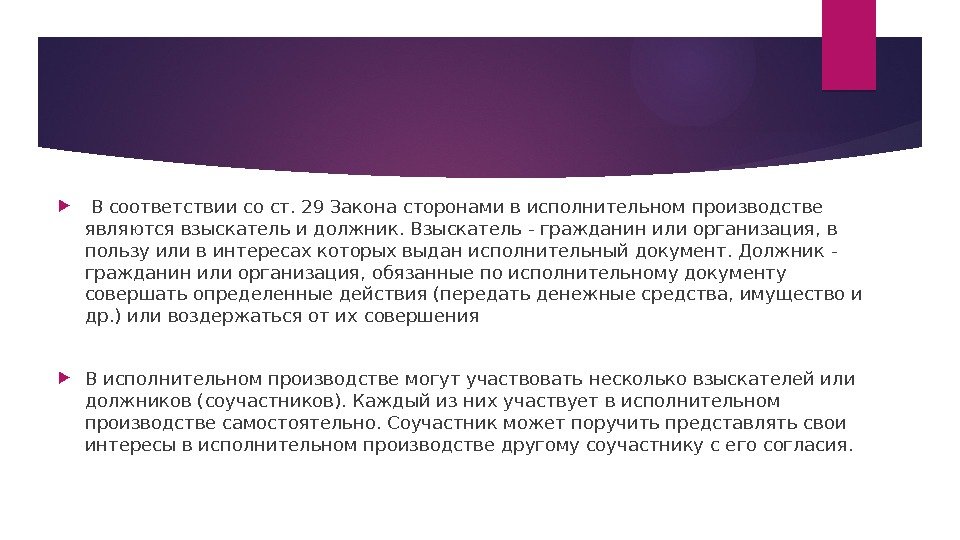 В соответствии со ст. 29 Закона сторонами в исполнительном производстве являются взыскатель и должник. Взыскатель - гражданин или организация, в пользу или в интересах которых выдан исполнительный документ. Должник - гражданин или организация, обязанные по исполнительному документу совершать определенные действия (передать денежные средства, имущество и др.) или воздержаться от их совершения

В исполнительном производстве могут участвовать несколько взыскателей или должников (соучастников). Каждый из них участвует в исполнительном производстве самостоятельно. Соучастник может поручить представлять свои интересы в исполнительном производстве другому соучастнику с его согласия.